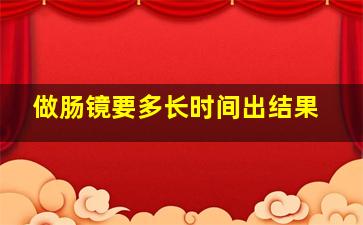 做肠镜要多长时间出结果